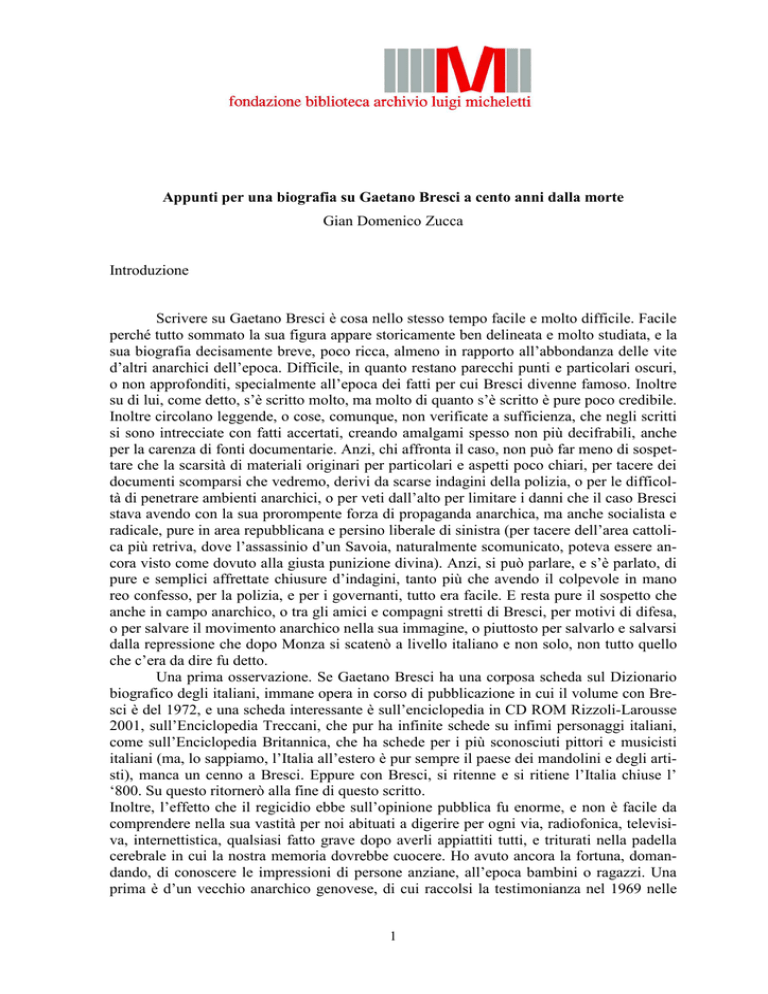 fondazione biblioteca archivio luigi micheletti

Appunti per una biografia su Gaetano Bresci a cento anni dalla morte
Gian Domenico Zucca

Introduzione

Scrivere su Gaetano Bresci è cosa nello stesso tempo facile e molto difficile. Facile perché tutto sommato la sua figura appare storicamente ben delineata e molto studiata, e la sua biografia decisamente breve, poco ricca, almeno in rapporto all'abbondanza delle vite d'altri anarchici dell'epoca. Difficile, in quanto restano parecchi punti e particolari oscuri, o non approfonditi, specialmente all'epoca dei fatti per cui Bresci divenne famoso. Inoltre su di lui, come detto, s'è scritto molto, ma molto di quanto s'è scritto è pure poco credibile. Inoltre circolano leggende, o cose, comunque, non verificate a sufficienza, che negli scritti si sono intrecciate con fatti accertati, creando amalgami spesso non più decifrabili, anche per la carenza di fonti documentarie. Anzi, chi affronta il caso, non può far meno di sospettare che la scarsità di materiali originari per particolari e aspetti poco chiari, per tacere dei documenti scomparsi che vedremo, derivi da scarse indagini della polizia, o per le difficoltà di penetrare ambienti anarchici, o per veti dall'alto per limitare i danni che il caso Bresci stava avendo con la sua prorompente forza di propaganda anarchica, ma anche socialista e radicale, pure in area repubblicana e persino liberale di sinistra (per tacere dell'area cattolica più retriva, dove l'assassinio d'un Savoia, naturalmente scomunicato, poteva essere ancora visto come dovuto alla giusta punizione divina). Anzi, si può parlare, e s'è parlato, di pure e semplici affrettate chiusure d'indagini, tanto più che avendo il colpevole in mano reo confesso, per la polizia, e per i governanti, tutto era facile. E resta pure il sospetto che anche in campo anarchico, o tra gli amici e compagni stretti di Bresci, per motivi di difesa, o per salvare il movimento anarchico nella sua immagine, o piuttosto per salvarlo e salvarsi dalla repressione che dopo Monza si scatenò a livello italiano e non solo, non tutto quello che c'era da dire fu detto.

Una prima osservazione. Se Gaetano Bresci ha una corposa scheda sul Dizionario biografico degli italiani, immane opera in corso di pubblicazione in cui il volume con Bresci è del 1972, e una scheda interessante è sull'enciclopedia in CD ROM Rizzoli-Larousse 2001, sull'Enciclopedia Treccani, che pur ha infinite schede su infimi personaggi italiani, come sull'Enciclopedia Britannica, che ha schede per i più sconosciuti pittori e musicisti italiani (ma, lo sappiamo, l'Italia all'estero è pur sempre il paese dei mandolini e degli artisti), manca un cenno a Bresci. Eppure con Bresci, si ritenne e si ritiene l'Italia chiuse l' '800. Su questo ritornerò alla fine di questo scritto.
Inoltre, l'effetto che il regicidio ebbe sull'opinione pubblica fu enorme, e non è facile da comprendere nella sua vastità per noi abituati a digerire per ogni via, radiofonica, televisiva, internettistica, qualsiasi fatto grave dopo averli appiattiti tutti, e triturati nella padella cerebrale in cui la nostra memoria dovrebbe cuocere. Ho avuto ancora la fortuna, domandando, di conoscere le impressioni di persone anziane, all'epoca bambini o ragazzi. Una prima è d'un vecchio anarchico genovese, di cui raccolsi la testimonianza nel 1969 nelle

1